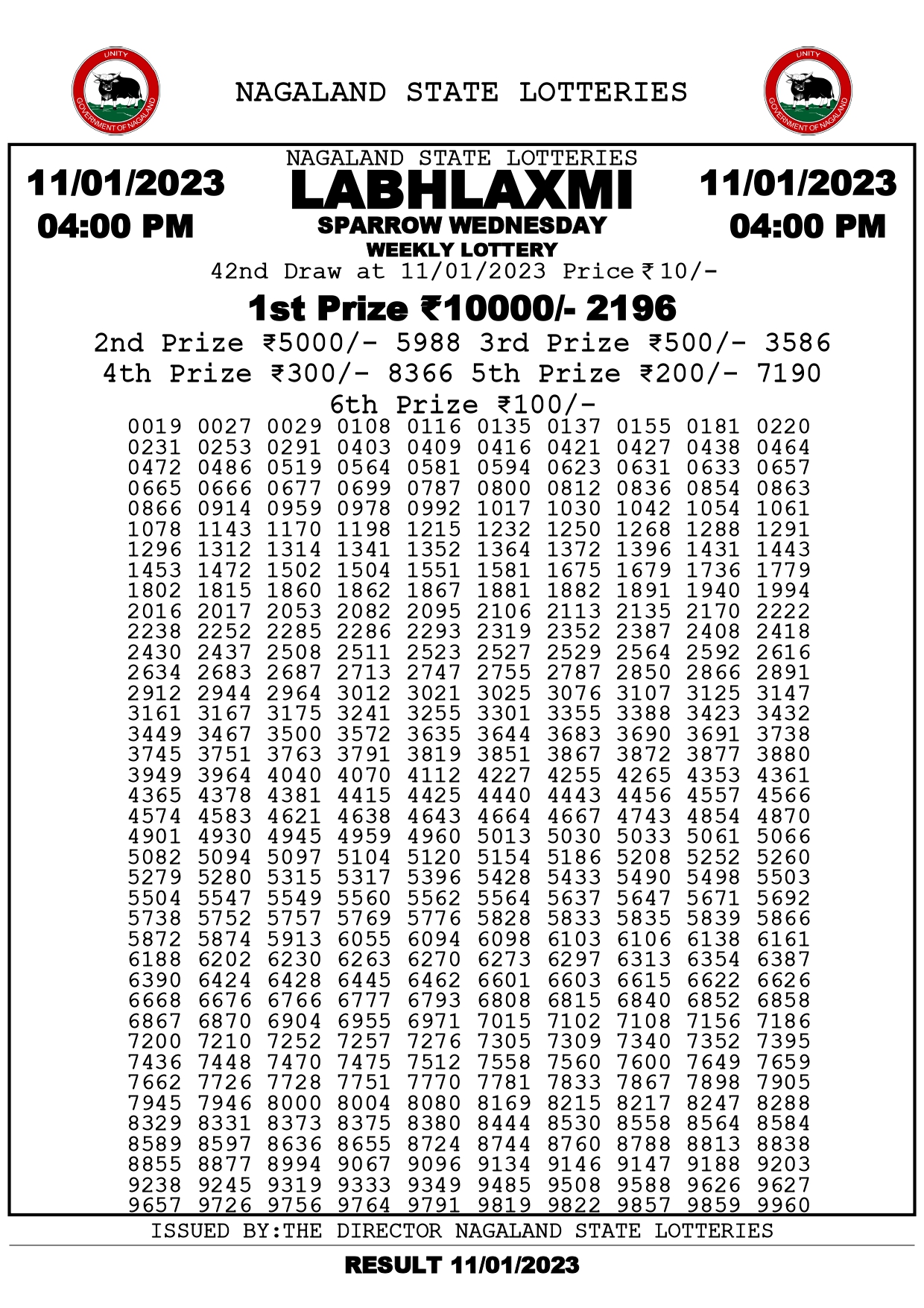 UNITY
GOVERNMENT OF NAGALAND

NAGALAND STATE LOTTERIES

UNITY
GOVERNMENT OF NAGALAND

11/01/2023
04:00 PM

NAGALAND STATE LOTTERIES
LABHLAXMI
SPARROW WEDNESDAY
WEEKLY LOTTERY

11/01/2023
04:00 PM

42nd Draw at 11/01/2023 Price ₹10/-

1st Prize ₹10000/- 2196
2nd Prize ₹5000/- 5988 3rd Prize ₹500/- 3586
4th Prize ₹300/- 8366 5th Prize ₹200/- 7190
6th Prize ₹100/-

0019 0027 0029 0108 0116 0135 0137 0155 0181 0220
0231 0253 0291 0403 0409 0416 0421 0427 0438 0464
0472 0486 0519 0564 0581 0594 0623 0631 0633 0657
0665 0666 0677 0699 0787 0800 0812 0836 0854 0863
0866 0914 0959 0978 0992 1017 1030 1042 1054 1061
1078 1143 1170 1198 1215 1232 1250 1268 1288 1291
1296 1312 1314 1341 1352 1364 1372 1396 1431 1443
1453 1472 1502 1504 1551 1581 1675 1679 1736 1779
1802 1815 1860 1862 1867 1881 1882 1891 1940 1994
2016 2017 2053 2082 2095 2106 2113 2135 2170 2222
2238 2252 2285 2286 2293 2319 2352 2387 2408 2418
2430 2437 2508 2511 2523 2527 2529 2564 2592 2616
2634 2683 2687 2713 2747 2755 2787 2850 2866 2891
2912 2944 2964 3012 3021 3025 3076 3107 3125 3147
3161 3167 3175 3241 3255 3301 3355 3388 3423 3432
3449 3467 3500 3572 3635 3644 3683 3690 3691 3738
3745 3751 3763 3791 3819 3851 3867 3872 3877 3880
3949 3964 4040 4070 4112 4227 4255 4265 4353 4361
4365 4378 4381 4415 4425 4440 4443 4456 4557 4566
4574 4583 4621 4638 4643 4664 4667 4743 4854 4870
4901 4930 4945 4959 4960 5013 5030 5033 5061 5066
5082 5094 5097 5104 5120 5154 5186 5208 5252 5260
5279 5280 5315 5317 5396 5428 5433 5490 5498 5503
5504 5547 5549 5560 5562 5564 5637 5647 5671 5692
5738 5752 5757 5769 5776 5828 5833 5835 5839 5866
5872 5874 5913 6055 6094 6098 6103 6106 6138 6161
6188 6202 6230 6263 6270 6273 6297 6313 6354 6387
6390 6424 6428 6445 6462 6601 6603 6615 6622 6626
6668 6676 6766 6777 6793 6808 6815 6840 6852 6858
6867 6870 6904 6955 6971 7015 7102 7108 7156 7186
7200 7210 7252 7257 7276 7305 7309 7340 7352 7395
7436 7448 7470 7475 7512 7558 7560 7600 7649 7659
7662 7726 7728 7751 7770 7781 7833 7867 7898 7905
7945 7946 8000 8004 8080 8169 8215 8217 8247 8288
8329 8331 8373 8375 8380 8444 8530 8558 8564 8584
8589 8597 8636 8655 8724 8744 8760 8788 8813 8838
8855 8877 8994 9067 9096 9134 9146 9147 9188 9203
9238 9245 9319 9333 9349 9485 9508 9588 9626 9627
9657 9726 9756 9764 9791 9819 9822 9857 9859 9960

ISSUED BY:THE DIRECTOR NAGALAND STATE LOTTERIES

RESULT 11/01/2023